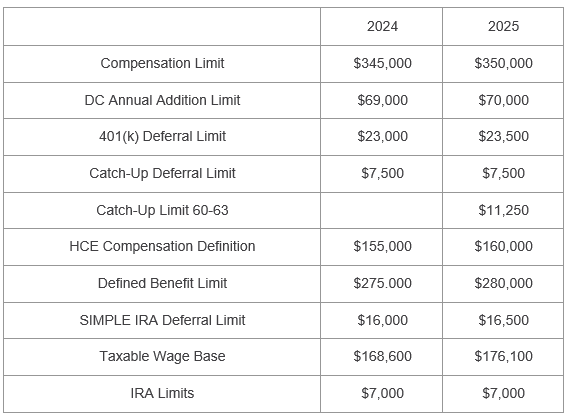 | | 2024 | 2025 |
|---|---|---|
| Compensation Limit | \$345,000 | \$350,000 |
| DC Annual Addition Limit | \$69,000 | \$70,000 |
| 401(k) Deferral Limit | \$23,000 | \$23,500 |
| Catch-Up Deferral Limit | \$7,500 | \$7,500 |
| Catch-Up Limit 60-63 | | \$11,250 |
| HCE Compensation Definition | \$155,000 | \$160,000 |
| Defined Benefit Limit | \$275.000 | \$280,000 |
| SIMPLE IRA Deferral Limit | \$16,000 | \$16,500 |
| Taxable Wage Base | \$168,600 | \$176,100 |
| IRA Limits | \$7,000 | \$7,000 |